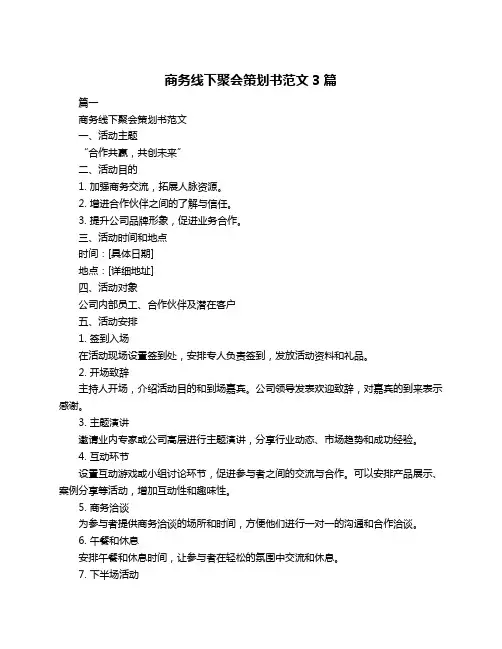 商务线下聚会策划书范文 3 篇

篇一

商务线下聚会策划书范文

一、活动主题

“合作共赢，共创未来”

二、活动目的

1. 加强商务交流，拓展人脉资源。

2. 增进合作伙伴之间的了解与信任。

3. 提升公司品牌形象，促进业务合作。

三、活动时间和地点

时间：[具体日期]

地点：[详细地址]

四、活动对象

公司内部员工、合作伙伴及潜在客户

五、活动安排

1. 签到入场

在活动现场设置签到处，安排专人负责签到，发放活动资料和礼品。

2. 开场致辞

主持人开场，介绍活动目的和到场嘉宾。公司领导发表欢迎致辞，对嘉宾的到来表示感谢。

3. 主题演讲

邀请业内专家或公司高层进行主题演讲，分享行业动态、市场趋势和成功经验。

4. 互动环节

设置互动游戏或小组讨论环节，促进参与者之间的交流与合作。可以安排产品展示、案例分享等活动，增加互动性和趣味性。

5. 商务洽谈

为参与者提供商务洽谈的场所和时间，方便他们进行一对一的沟通和合作洽谈。

6. 午餐和休息

安排午餐和休息时间，让参与者在轻松的氛围中交流和休息。

7. 下半场活动